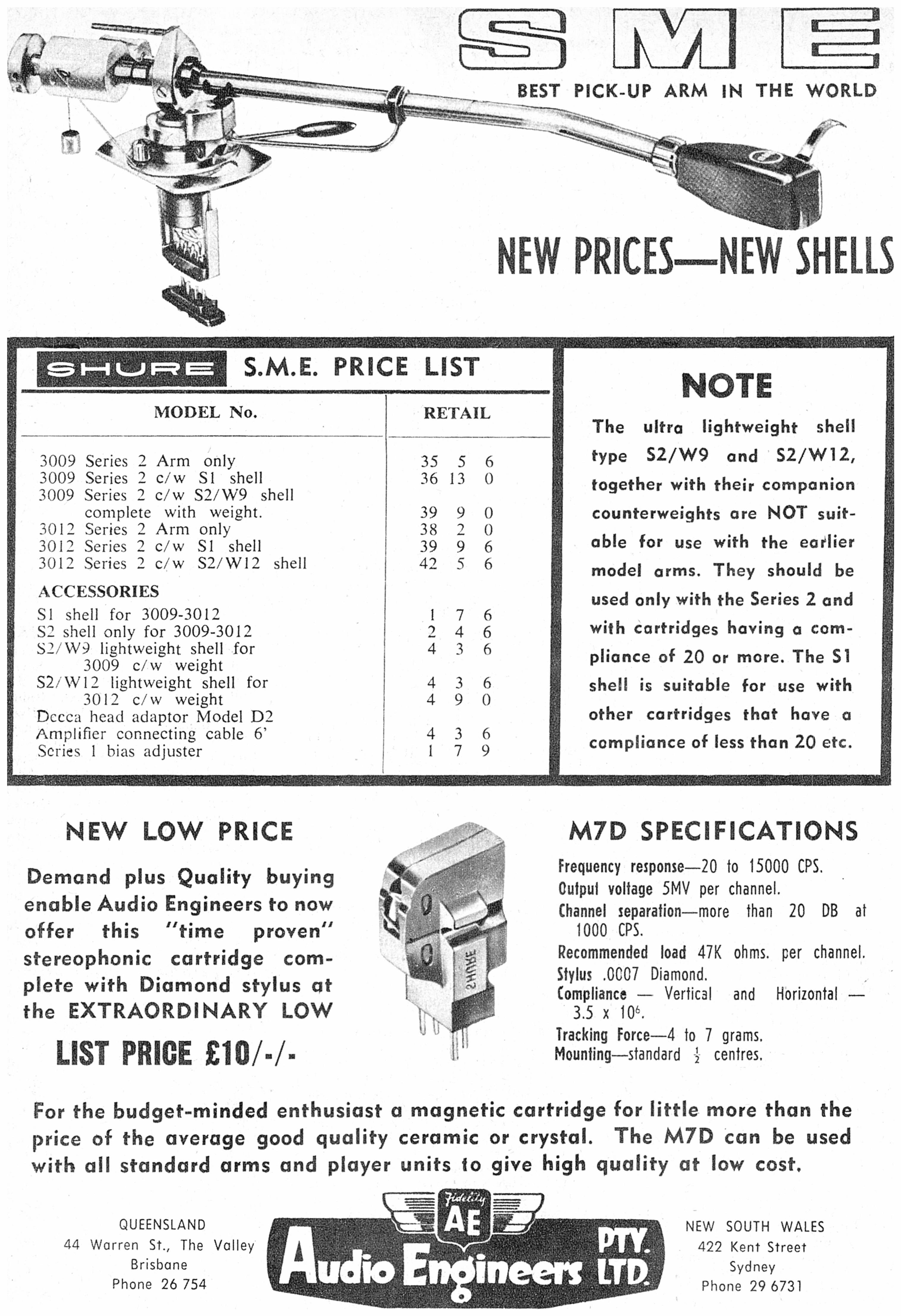 SME

BEST PICK-UP ARM IN THE WORLD

NEW PRICES—NEW SHELLS

SHURE S.M.E. PRICE LIST

| MODEL No. | RETAIL |
|---|---|
| 3009 Series 2 Arm only | 35 5 6 |
| 3009 Series 2 c/w S1 shell | 36 13 0 |
| 3009 Series 2 c/w S2/W9 shell complete with weight. | 39 9 0 |
| 3012 Series 2 Arm only | 38 2 0 |
| 3012 Series 2 c/w S1 shell | 39 9 6 |
| 3012 Series 2 c/w S2/W12 shell | 42 5 6 |
| ACCESSORIES | |
| S1 shell for 3009-3012 | 1 7 6 |
| S2 shell only for 3009-3012 | 2 4 6 |
| S2/W9 lightweight shell for 3009 c/w weight | 4 3 6 |
| S2/W12 lightweight shell for 3012 c/w weight | 4 3 6 |
| Decca head adaptor Model D2 | 4 9 0 |
| Amplifier connecting cable 6' | 4 3 6 |
| Series 1 bias adjuster | 1 7 9 |

NOTE

The ultra lightweight shell type S2/W9 and S2/W12, together with their companion counterweights are NOT suitable for use with the earlier model arms. They should be used only with the Series 2 and with cartridges having a compliance of 20 or more. The S1 shell is suitable for use with other cartridges that have a compliance of less than 20 etc.

NEW LOW PRICE

Demand plus Quality buying enable Audio Engineers to now offer this "time proven" stereophonic cartridge complete with Diamond stylus at the EXTRAORDINARY LOW

LIST PRICE £10/-/-

SHURE

M7D SPECIFICATIONS

Frequency response—20 to 15000 CPS.
Output voltage 5MV per channel.
Channel separation—more than 20 DB at 1000 CPS.
Recommended load 47K ohms. per channel.
Stylus .0007 Diamond.
Compliance — Vertical and Horizontal — 3.5 x $10^6$.
Tracking Force—4 to 7 grams.
Mounting—standard $\frac{1}{2}$ centres.

For the budget-minded enthusiast a magnetic cartridge for little more than the price of the average good quality ceramic or crystal. The M7D can be used with all standard arms and player units to give high quality at low cost.

QUEENSLAND
44 Warren St., The Valley
Brisbane
Phone 26 754

Fidelity
AE
Audio Engineers PTY. LTD.

NEW SOUTH WALES
422 Kent Street
Sydney
Phone 29 6731